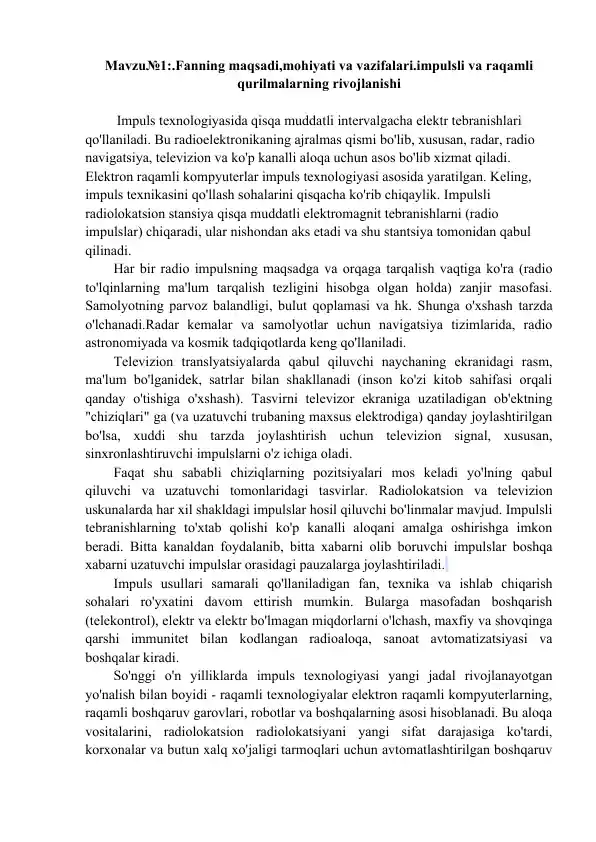 Mavzu№1:.Fanning maqsadi,mohiyati va vazifalari.impulsli va raqamli qurilmalarning rivojlanishi

Impuls texnologiyasida qisqa muddatli intervalgacha elektr tebranishlari qo'llaniladi. Bu radioelektronikaning ajralmas qismi bo'lib, xususan, radar, radio navigatsiya, televizion va ko'p kanalli aloqa uchun asos bo'lib xizmat qiladi. Elektron raqamli kompyuterlar impuls texnologiyasi asosida yaratilgan. Keling, impuls texnikasini qo'llash sohalarini qisqacha ko'rib chiqaylik. Impulsli radiolokatsion stansiya qisqa muddatli elektromagnit tebranishlarni (radio impulslar) chiqaradi, ular nishondan aks etadi va shu stantsiya tomonidan qabul qilinadi.

Har bir radio impulsning maqsadga va orqaga tarqalish vaqtiga ko'ra (radio to'lqinlarning ma'lum tarqalish tezligini hisobga olgan holda) zanjir masofasi. Samolyotning parvoz balandligi, bulut qoplamasi va hk. Shunga o'xshash tarzda o'lchanadi.Radar kemalar va samolyotlar uchun navigatsiya tizimlarida, radio astronomiyada va kosmik tadqiqotlarda keng qo'llaniladi.

Televizion translyatsiyalarda qabul qiluvchi naychaning ekranidagi rasm, ma'lum bo'lganidek, satrlar bilan shakllanadi (inson ko'zi kitob sahifasi orqali qanday o'tishiga o'xshash). Tasvirni televizor ekraniga uzatiladigan ob'ektning "chiziqlari" ga (va uzatuvchi trubaning maxsus elektrodiga) qanday joylashtirilgan bo'lsa, xuddi shu tarzda joylashtirish uchun televizion signal, xususan, sinxronlashtiruvchi impulslarni o'z ichiga oladi.

Faqat shu sababli chiziqlarning pozitsiyalari mos keladi yo'lning qabul qiluvchi va uzatuvchi tomonlaridagi tasvirlar. Radiolokatsion va televizion uskunalarda har xil shakldagi impulslar hosil qiluvchi bo'linmalar mavjud. Impulsli tebranishlarning to'xtab qolishi ko'p kanalli aloqani amalga oshirishga imkon beradi. Bitta kanaldan foydalanib, bitta xabarni olib boruvchi impulslar boshqa xabarni uzatuvchi impulslar orasidagi pauzalarga joylashtiriladi.

Impuls usullari samarali qo'llaniladigan fan, texnika va ishlab chiqarish sohalari ro'yxatini davom ettirish mumkin. Bularga masofadan boshqarish (telekontrol), elektr va elektr bo'lmagan miqdorlarni o'lchash, maxfiy va shovqinga qarshi immunitet bilan kodlangan radioaloqa, sanoat avtomatizatsiyasi va boshqalar kiradi.

So'nggi o'n yilliklarda impuls texnologiyasi yangi jadal rivojlanayotgan yo'nalish bilan boyidi - raqamli texnologiyalar elektron raqamli kompyuterlarning, raqamli boshqaruv garovlari, robotlar va boshqalarning asosi hisoblanadi. Bu aloqa vositalarini, radiolokatsion radiolokatsiyani yangi sifat darajasiga ko'tardi, korxonalar va butun xalq xo'jaligi tarmoqlari uchun avtomatlashtirilgan boshqaruv